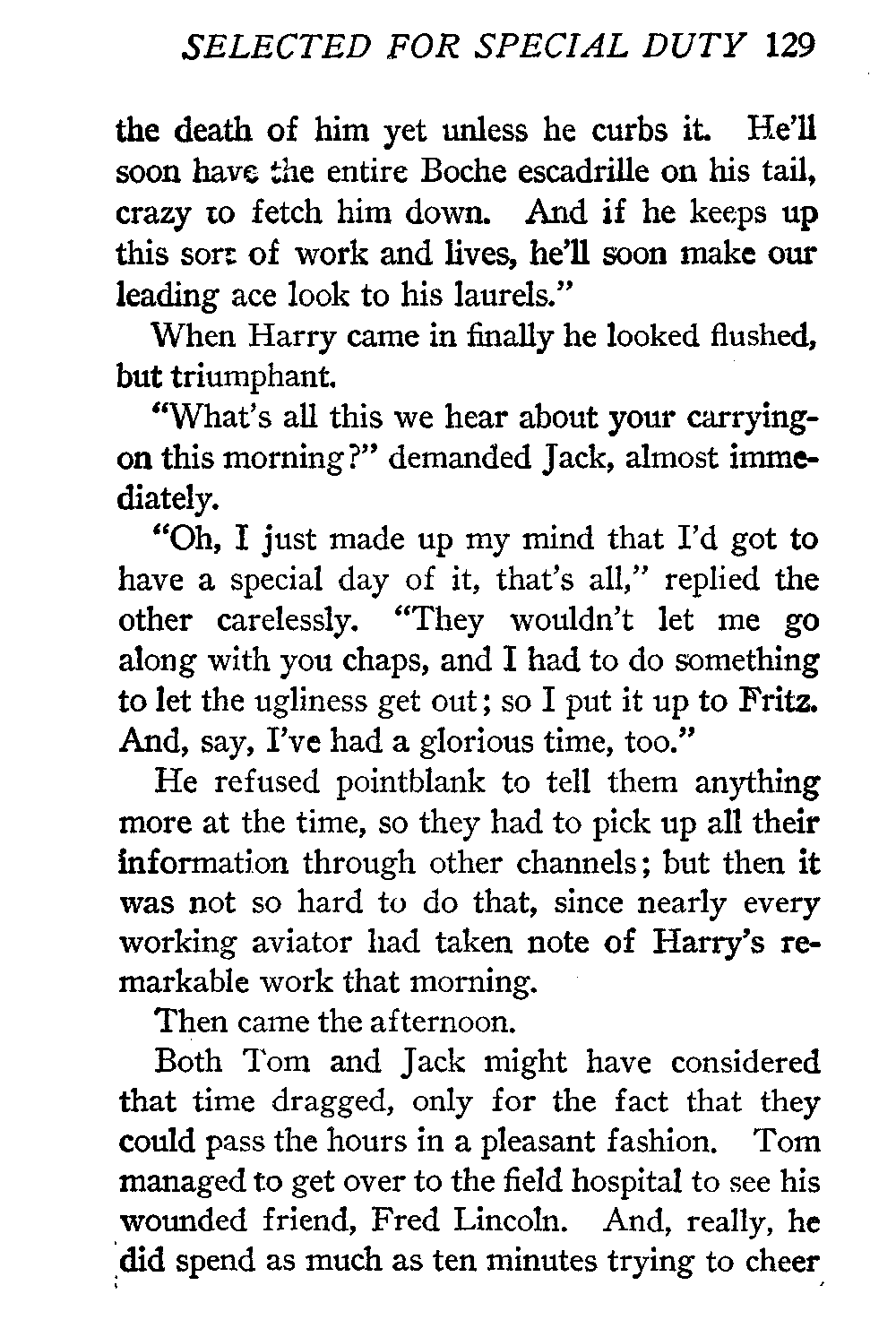 SELECTED FOR SPECIAL DUTY 129

the death of him yet unless he curbs it. He'll soon have the entire Boche escadrille on his tail, crazy to fetch him down. And if he keeps up this sort of work and lives, he'll soon make our leading ace look to his laurels."

When Harry came in finally he looked flushed, but triumphant.

"What's all this we hear about your carrying-on this morning?" demanded Jack, almost immediately.

"Oh, I just made up my mind that I'd got to have a special day of it, that's all," replied the other carelessly. "They wouldn't let me go along with you chaps, and I had to do something to let the ugliness get out; so I put it up to Fritz. And, say, I've had a glorious time, too."

He refused pointblank to tell them anything more at the time, so they had to pick up all their information through other channels; but then it was not so hard to do that, since nearly every working aviator had taken note of Harry's remarkable work that morning.

Then came the afternoon.

Both Tom and Jack might have considered that time dragged, only for the fact that they could pass the hours in a pleasant fashion. Tom managed to get over to the field hospital to see his wounded friend, Fred Lincoln. And, really, he did spend as much as ten minutes trying to cheer